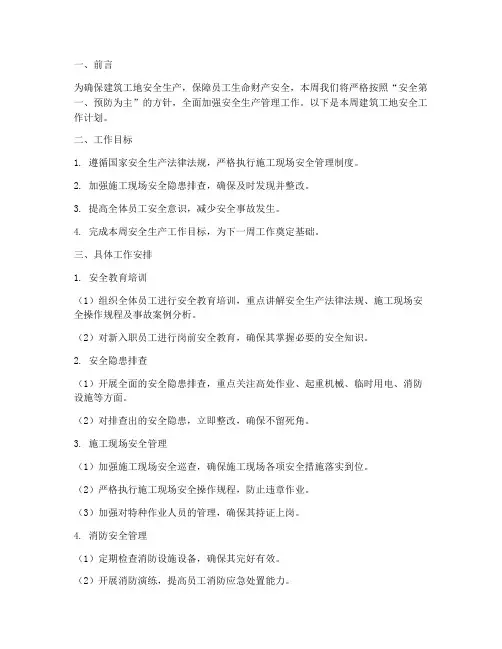 一、前言

为确保建筑工地安全生产，保障员工生命财产安全，本周我们将严格按照“安全第一、预防为主”的方针，全面加强安全生产管理工作。以下是本周建筑工地安全工作计划。

二、工作目标

1. 遵循国家安全生产法律法规，严格执行施工现场安全管理制度。

2. 加强施工现场安全隐患排查，确保及时发现并整改。

3. 提高全体员工安全意识，减少安全事故发生。

4. 完成本周安全生产工作目标，为下一周工作奠定基础。

三、具体工作安排

1. 安全教育培训

（1）组织全体员工进行安全教育培训，重点讲解安全生产法律法规、施工现场安全操作规程及事故案例分析。

（2）对新入职员工进行岗前安全教育，确保其掌握必要的安全知识。

2. 安全隐患排查

（1）开展全面的安全隐患排查，重点关注高处作业、起重机械、临时用电、消防设施等方面。

（2）对排查出的安全隐患，立即整改，确保不留死角。

3. 施工现场安全管理

（1）加强施工现场安全巡查，确保施工现场各项安全措施落实到位。

（2）严格执行施工现场安全操作规程，防止违章作业。

（3）加强对特种作业人员的管理，确保其持证上岗。

4. 消防安全管理

（1）定期检查消防设施设备，确保其完好有效。

（2）开展消防演练，提高员工消防应急处置能力。